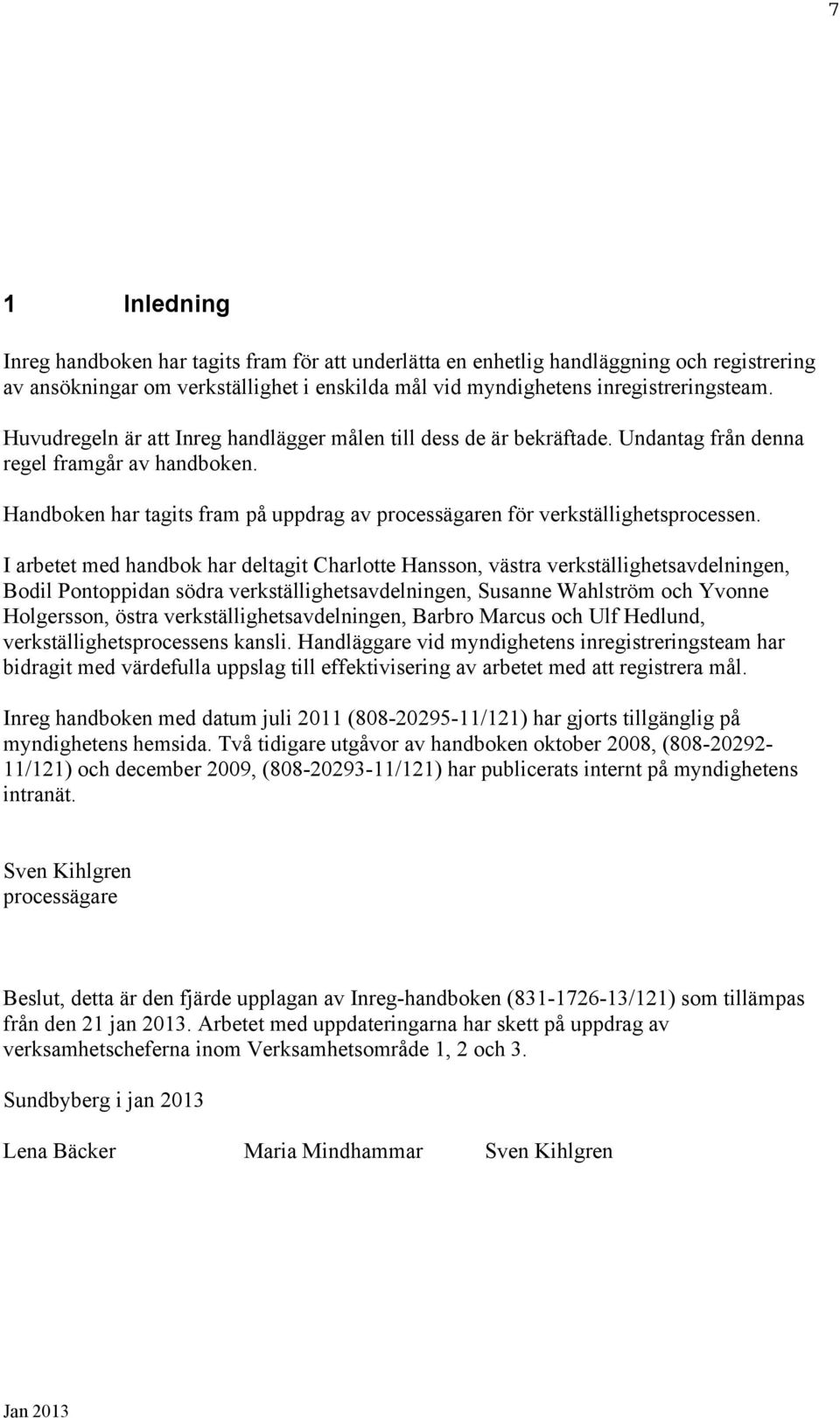 7

1 Inledning

Inreg handboken har tagits fram för att underlätta en enhetlig handläggning och registrering av ansökningar om verkställighet i enskilda mål vid myndighetens inregistreringsteam.

Huvudregeln är att Inreg handlägger målen till dess de är bekräftade. Undantag från denna regel framgår av handboken.

Handboken har tagits fram på uppdrag av processägaren för verkställighetsprocessen.

I arbetet med handbok har deltagit Charlotte Hansson, västra verkställighetsavdelningen, Bodil Pontoppidan södra verkställighetsavdelningen, Susanne Wahlström och Yvonne Holgersson, östra verkställighetsavdelningen, Barbro Marcus och Ulf Hedlund, verkställighetsprocessens kansli. Handläggare vid myndighetens inregistreringsteam har bidragit med värdefulla uppslag till effektivisering av arbetet med att registrera mål.

Inreg handboken med datum juli 2011 (808-20295-11/121) har gjorts tillgänglig på myndighetens hemsida. Två tidigare utgåvor av handboken oktober 2008, (808-20292-11/121) och december 2009, (808-20293-11/121) har publicerats internt på myndighetens intranät.

Sven Kihlgren
processägare

Beslut, detta är den fjärde upplagan av Inreg-handboken (831-1726-13/121) som tillämpas från den 21 jan 2013. Arbetet med uppdateringarna har skett på uppdrag av verksamhetscheferna inom Verksamhetsområde 1, 2 och 3.

Sundbyberg i jan 2013

Lena Bäcker Maria Mindhammar Sven Kihlgren

Jan 2013